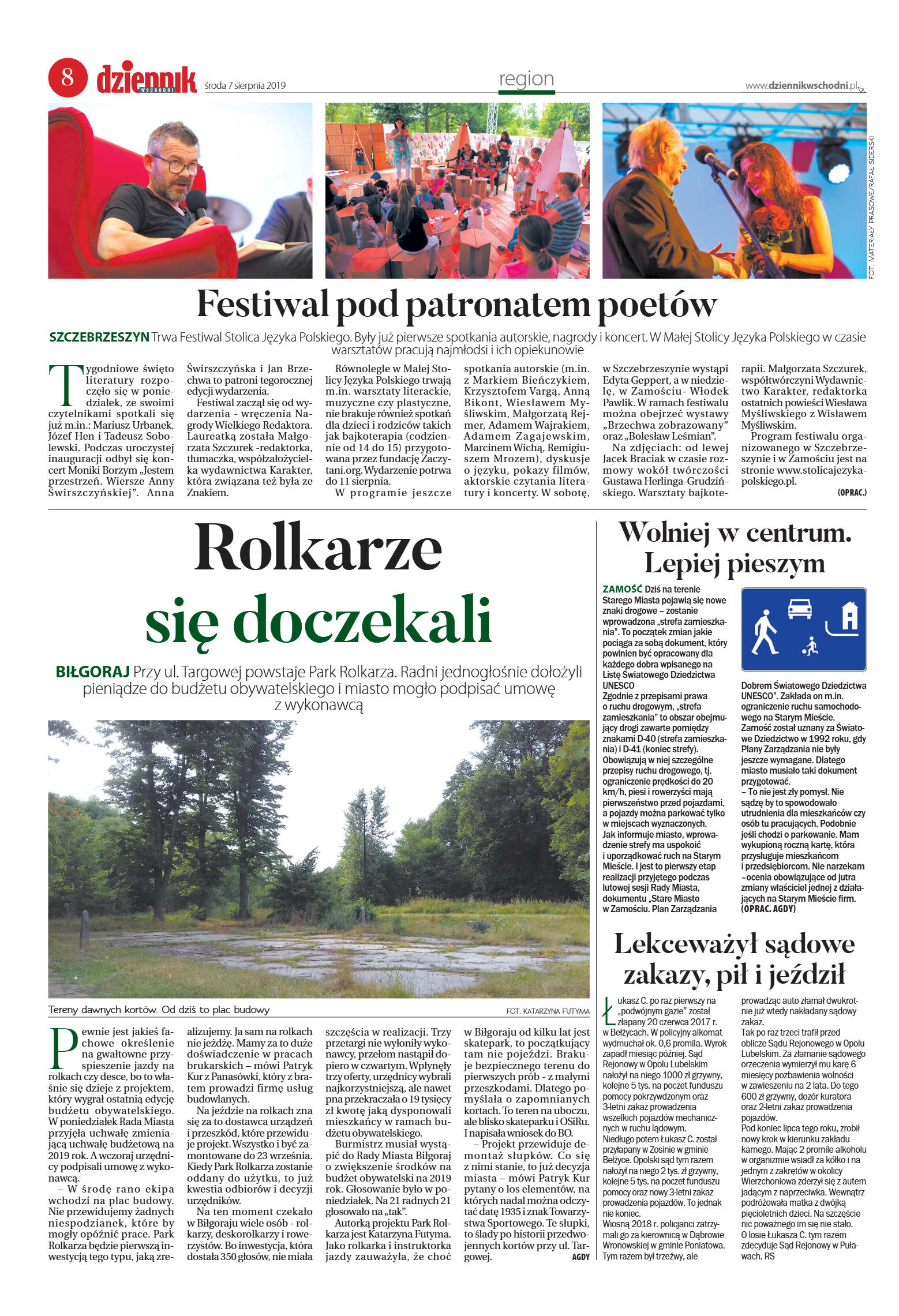 8 dziennik WSCHODNI środa 7 sierpnia 2019

region

www.dziennikwschodni.pl

FOT. MATERIAŁY PRASOWE/RAFAŁ SIDERSKI

Festiwal pod patronatem poetów

SZCZEBRZESZYN Trwa Festiwal Stolica Języka Polskiego. Były już pierwsze spotkania autorskie, nagrody i koncert. W Małej Stolicy Języka Polskiego w czasie warsztatów pracują najmłodsi i ich opiekunowie

Tygodniowe święto literatury rozpoczęło się w poniedziałek, ze swoimi czytelnikami spotkali się już m.in.: Mariusz Urbanek, Józef Hen i Tadeusz Sobolewski. Podczas uroczystej inauguracji odbył się koncert Moniki Borzym „Jestem przestrzeń. Wiersze Anny Świrszczyńskiej". Anna Świrszczyńska i Jan Brzechwa to patroni tegorocznej edycji wydarzenia.

Festiwal zaczął się od wydarzenia - wręczenia Nagrody Wielkiego Redaktora. Laureatką została Małgorzata Szczurek -redaktorka, tłumaczka, współzałożycielka wydawnictwa Karakter, która związana też była ze Znakiem.

Równolegle w Małej Stolicy Języka Polskiego trwają m.in. warsztaty literackie, muzyczne czy plastyczne, nie brakuje również spotkań dla dzieci i rodziców takich jak bajkoterapia (codziennie od 14 do 15) przygotowana przez fundację Zaczytani.org. Wydarzenie potrwa do 11 sierpnia.

W programie jeszcze spotkania autorskie (m.in. z Markiem Bieńczykiem, Krzysztofem Vargą, Anną Bikont, Wiesławem Myśliwskim, Małgorzatą Rejmer, Adamem Wajrakiem, Adamem Zagajewskim, Marcinem Wichą, Remigiuszem Mrozem), dyskusje o języku, pokazy filmów, aktorskie czytania literatury i koncerty. W sobotę, w Szczebrzeszynie wystąpi Edyta Geppert, a w niedzielę, w Zamościu- Włodek Pawlik. W ramach festiwalu można obejrzeć wystawy „Brzechwa zobrazowany" oraz „Bolesław Leśmian".

Na zdjęciach: od lewej Jacek Braciak w czasie rozmowy wokół twórczości Gustawa Herlinga-Grudzińskiego. Warsztaty bajkoterapii. Małgorzata Szczurek, współtwórczyni Wydawnictwo Karakter, redaktorka ostatnich powieści Wiesława Myśliwskiego z Wisławem Myśliwskim.

Program festiwalu organizowanego w Szczebrzeszynie i w Zamościu jest na stronie www.stolicajezykapolskiego.pl.

(OPRAC.)

Rolkarze się doczekali

BIŁGORAJ Przy ul. Targowej powstaje Park Rolkarza. Radni jednogłośnie dołożyli pieniądze do budżetu obywatelskiego i miasto mogło podpisać umowę z wykonawcą

Tereny dawnych kortów. Od dziś to plac budowy

FOT. KATARZYNA FUTYMA

Pewnie jest jakieś fachowe określenie na gwałtowne przyspieszenie jazdy na rolkach czy desce, bo to właśnie się dzieje z projektem, który wygrał ostatnią edycję budżetu obywatelskiego. W poniedziałek Rada Miasta przyjęła uchwałę zmieniającą uchwałę budżetową na 2019 rok. A wczoraj urzędnicy podpisali umowę z wykonawcą.

– W środę rano ekipa wchodzi na plac budowy. Nie przewidujemy żadnych niespodzianek, które by mogły opóźnić prace. Park Rolkarza będzie pierwszą inwestycją tego typu, jaką zrealizujemy. Ja sam na rolkach nie jeżdżę. Mamy za to duże doświadczenie w pracach brukarskich – mówi Patryk Kur z Panasówki, który z bratem prowadzi firmę usług budowlanych.

Na jeździe na rolkach zna się za to dostawca urządzeń i przeszkód, które przewiduje projekt. Wszystko i być zamontowane do 23 września. Kiedy Park Rolkarza zostanie oddany do użytku, to już kwestia odbiorów i decyzji urzędników.

Na ten moment czekało w Biłgoraju wiele osób - rolkarzy, deskorolkarzy i rowerzystów. Bo inwestycja, która dostała 350 głosów, nie miała szczęścia w realizacji. Trzy przetargi nie wyłoniły wykonawcy, przełom nastąpił dopiero w czwartym. Wpłynęły trzy oferty, urzędnicy wybrali najkorzystniejszą, ale nawet pna przekraczała o 19 tysięcy zł kwotę jaką dysponowali mieszkańcy w ramach budżetu obywatelskiego.

Burmistrz musiał wystąpić do Rady Miasta Biłgoraj o zwiększenie środków na budżet obywatelski na 2019 rok. Głosowanie było w poniedziałek. Na 21 radnych 21 głosowało na „tak".

Autorką projektu Park Rolkarza jest Katarzyna Futyma. Jako rolkarka i instruktorka jazdy zauważyła, że choć w Biłgoraju od kilku lat jest skatepark, to początkujący tam nie pojeździ. Brakuje bezpiecznego terenu do pierwszych prób - z małymi przeszkodami. Dlatego pomyślała o zapomnianych kortach. To teren na uboczu, ale blisko skateparku i OSiRu. I napisała wniosek do BO.

– Projekt przewiduje demontaż słupków. Co się z nimi stanie, to już decyzja miasta – mówi Patryk Kur pytany o los elementów, na których nadal można odczytać datę 1935 i znak Towarzystwa Sportowego. Te słupki, to ślady po historii przedwojennych kortów przy ul. Targowej.

AGDY

Wolniej w centrum. Lepiej pieszym

ZAMOŚĆ Dziś na terenie Starego Miasta pojawią się nowe znaki drogowe – zostanie wprowadzona „strefa zamieszkania". To początek zmian jakie pociąga za sobą dokument, który powinien być opracowany dla każdego dobra wpisanego na Listę Światowego Dziedzictwa UNESCO

Zgodnie z przepisami prawa o ruchu drogowym, „strefa zamieszkania" to obszar obejmujący drogi zawarte pomiędzy znakami D-40 (strefa zamieszkania) i D-41 (koniec strefy). Obowiązują w niej szczególne przepisy ruchu drogowego, tj. ograniczenie prędkości do 20 km/h, piesi i rowerzyści mają pierwszeństwo przed pojazdami, a pojazdy można parkować tylko w miejscach wyznaczonych.

Jak informuje miasto, wprowadzenie strefy ma uspokoić i uporządkować ruch na Starym Mieście. I jest to pierwszy etap realizacji przyjętego podczas lutowej sesji Rady Miasta, dokumentu „Stare Miasto w Zamościu. Plan Zarządzania Dobrem Światowego Dziedzictwa UNESCO". Zakłada on m.in. ograniczenie ruchu samochodowego na Starym Mieście.

Zamość został uznany za Światowe Dziedzictwo w 1992 roku, gdy Plany Zarządzania nie były jeszcze wymagane. Dlatego miasto musiało taki dokument przygotować.

– To nie jest zły pomysł. Nie sądzę by to spowodowało utrudnienia dla mieszkańców czy osób tu pracujących. Podobnie jeśli chodzi o parkowanie. Mam wykupioną roczną kartę, która przysługuje mieszkańcom i przedsiębiorcom. Nie narzekam –ocenia obowiązujące od jutra zmiany właściciel jednej z działających na Starym Mieście firm.

(OPRAC. AGDY)

Lekceważył sądowe zakazy, pił i jeździł

Łukasz C. po raz pierwszy na „podwójnym gazie" został złapany 20 czerwca 2017 r. w Bełżycach. W policyjny alkomat wydmuchał ok. 0,6 promila. Wyrok zapadł miesiąc później. Sąd Rejonowy w Opolu Lubelskim nałożył na niego 1000 zł grzywny, kolejne 5 tys. na poczet funduszu pomocy pokrzywdzonym oraz 3-letni zakaz prowadzenia wszelkich pojazdów mechanicznych w ruchu lądowym.

Niedługo potem Łukasz C. został przyłapany w Zosinie w gminie Bełżyce. Opolski sąd tym razem nałożył na niego 2 tys. zł grzywny, kolejne 5 tys. na poczet funduszu pomocy oraz nowy 3-letni zakaz prowadzenia pojazdów. To jednak nie koniec.

Wiosną 2018 r. policjanci zatrzymali go za kierownicą w Dąbrowie Wronowskiej w gminie Poniatowa. Tym razem był trzeźwy, ale prowadząc auto złamał dwukrotnie już wtedy nakładany sądowy zakaz.

Tak po raz trzeci trafił przed oblicze Sądu Rejonowego w Opolu Lubelskim. Za złamanie sądowego orzeczenia wymierzył mu karę 6 miesięcy pozbawienia wolności w zawieszeniu na 2 lata. Do tego 600 zł grzywny, dozór kuratora oraz 2-letni zakaz prowadzenia pojazdów.

Pod koniec lipca tego roku, zrobił nowy krok w kierunku zakładu karnego. Mając 2 promile alkoholu w organizmie wsiadł za kółko i na jednym z zakrętów w okolicy Wierzchoniowa zderzył się z autem jadącym z naprzeciwka. Wewnątrz podróżowała matka z dwójką pięcioletnich dzieci. Na szczęście nic poważnego im się nie stało.

O losie Łukasza C. tym razem zdecyduje Sąd Rejonowy w Puławach. RS